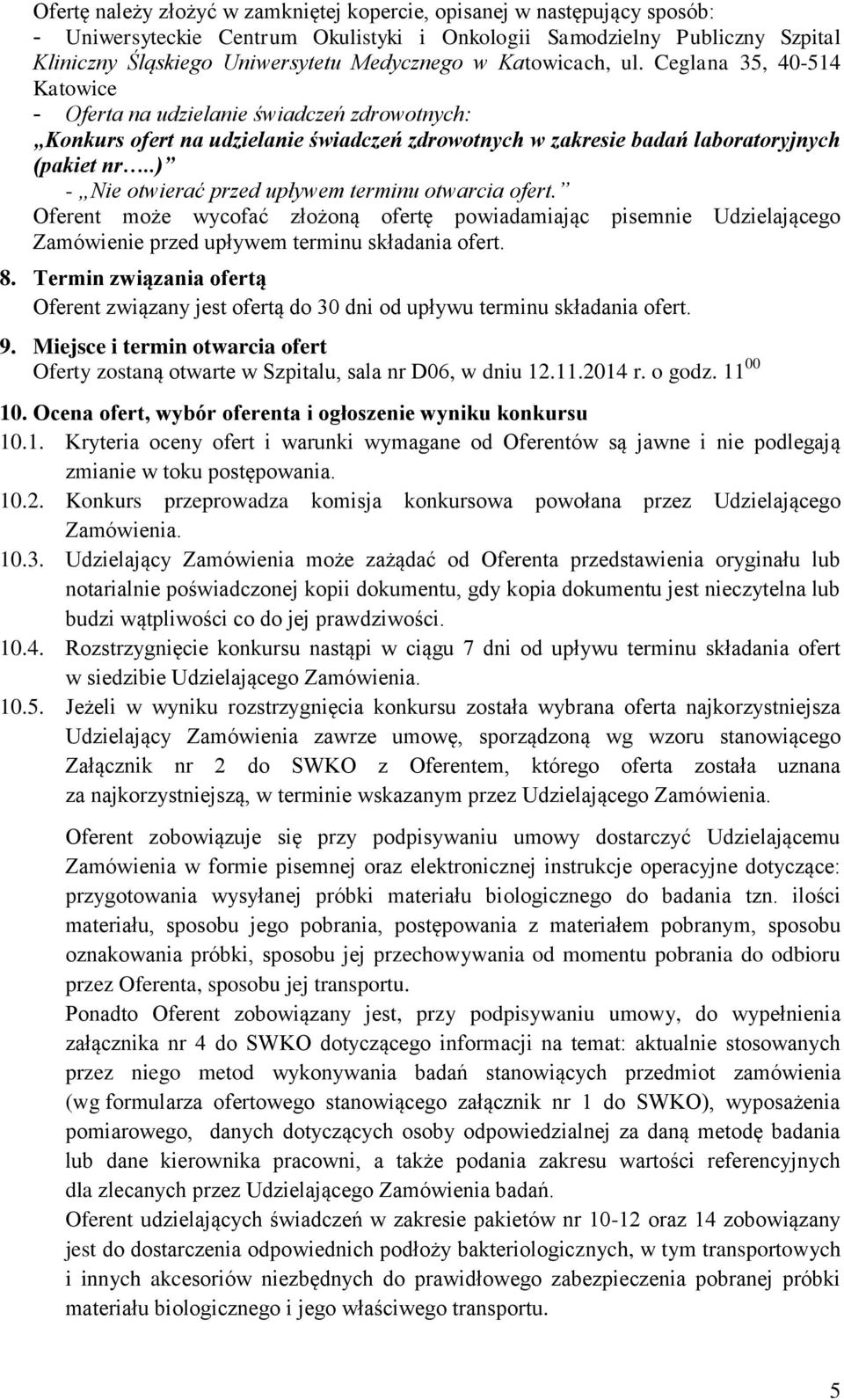 Ofertę należy złożyć w zamkniętej kopercie, opisanej w następujący sposób:
- Uniwersyteckie Centrum Okulistyki i Onkologii Samodzielny Publiczny Szpital Kliniczny Śląskiego Uniwersytetu Medycznego w Katowicach, ul. Ceglana 35, 40-514 Katowice
- Oferta na udzielanie świadczeń zdrowotnych:
„Konkurs ofert na udzielanie świadczeń zdrowotnych w zakresie badań laboratoryjnych (pakiet nr…..)”
- „Nie otwierać przed upływem terminu otwarcia ofert.”
Oferent może wycofać złożoną ofertę powiadamiając pisemnie Udzielającego Zamówienie przed upływem terminu składania ofert.

8. Termin związania ofertą
Oferent związany jest ofertą do 30 dni od upływu terminu składania ofert.

9. Miejsce i termin otwarcia ofert
Oferty zostaną otwarte w Szpitalu, sala nr D06, w dniu 12.11.2014 r. o godz. $11^{00}$

10. Ocena ofert, wybór oferenta i ogłoszenie wyniku konkursu
10.1. Kryteria oceny ofert i warunki wymagane od Oferentów są jawne i nie podlegają zmianie w toku postępowania.
10.2. Konkurs przeprowadza komisja konkursowa powołana przez Udzielającego Zamówienia.
10.3. Udzielający Zamówienia może zażądać od Oferenta przedstawienia oryginału lub notarialnie poświadczonej kopii dokumentu, gdy kopia dokumentu jest nieczytelna lub budzi wątpliwości co do jej prawdziwości.
10.4. Rozstrzygnięcie konkursu nastąpi w ciągu 7 dni od upływu terminu składania ofert w siedzibie Udzielającego Zamówienia.
10.5. Jeżeli w wyniku rozstrzygnięcia konkursu została wybrana oferta najkorzystniejsza Udzielający Zamówienia zawrze umowę, sporządzoną wg wzoru stanowiącego Załącznik nr 2 do SWKO z Oferentem, którego oferta została uznana za najkorzystniejszą, w terminie wskazanym przez Udzielającego Zamówienia.

Oferent zobowiązuje się przy podpisywaniu umowy dostarczyć Udzielającemu Zamówienia w formie pisemnej oraz elektronicznej instrukcje operacyjne dotyczące: przygotowania wysyłanej próbki materiału biologicznego do badania tzn. ilości materiału, sposobu jego pobrania, postępowania z materiałem pobranym, sposobu oznakowania próbki, sposobu jej przechowywania od momentu pobrania do odbioru przez Oferenta, sposobu jej transportu.
Ponadto Oferent zobowiązany jest, przy podpisywaniu umowy, do wypełnienia załącznika nr 4 do SWKO dotyczącego informacji na temat: aktualnie stosowanych przez niego metod wykonywania badań stanowiących przedmiot zamówienia (wg formularza ofertowego stanowiącego załącznik nr 1 do SWKO), wyposażenia pomiarowego, danych dotyczących osoby odpowiedzialnej za daną metodę badania lub dane kierownika pracowni, a także podania zakresu wartości referencyjnych dla zlecanych przez Udzielającego Zamówienia badań.
Oferent udzielających świadczeń w zakresie pakietów nr 10-12 oraz 14 zobowiązany jest do dostarczenia odpowiednich podłoży bakteriologicznych, w tym transportowych i innych akcesoriów niezbędnych do prawidłowego zabezpieczenia pobranej próbki materiału biologicznego i jego właściwego transportu.

5